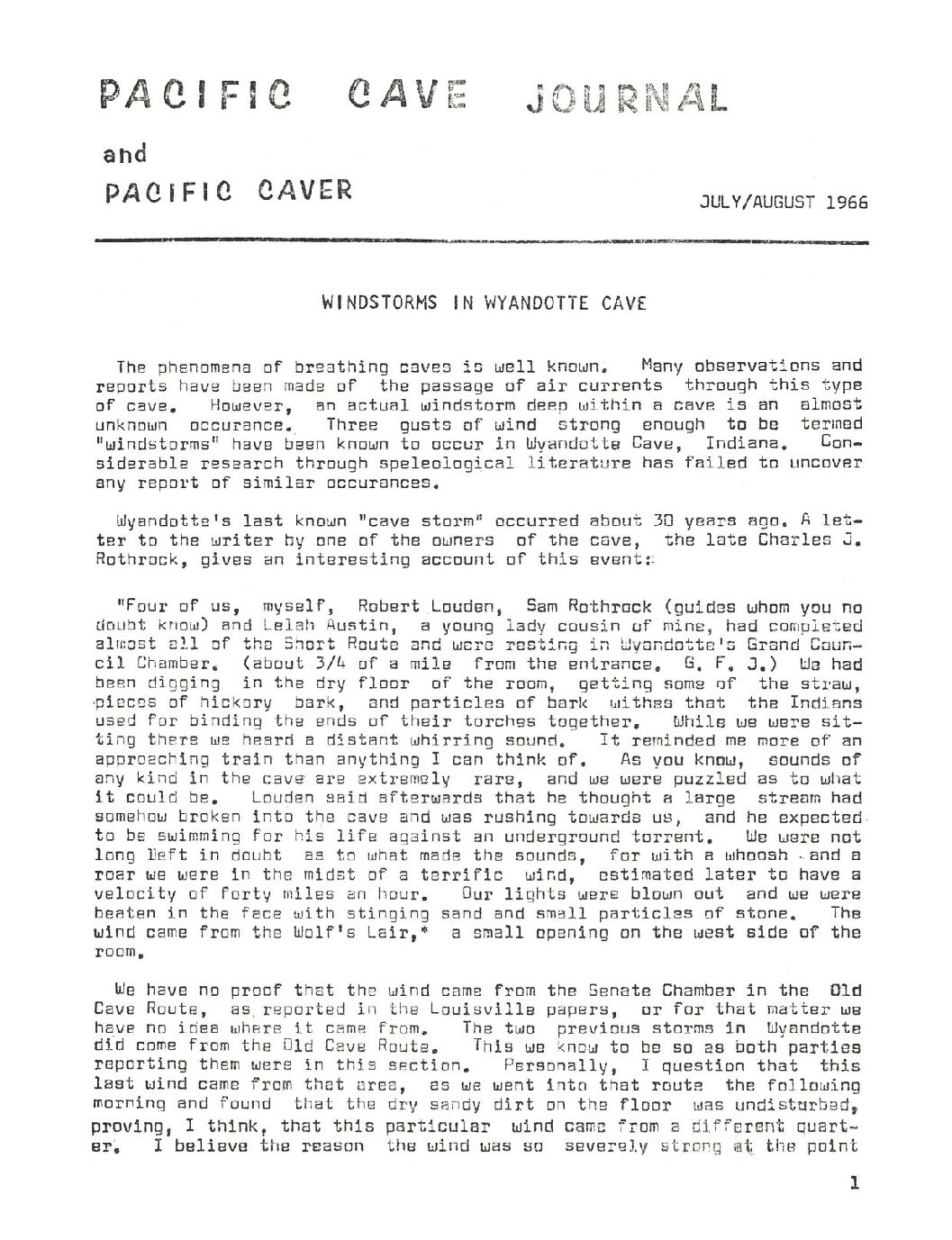 PACIFIC CAVE JOURNAL

and

PACIFIC CAVER

JULY/AUGUST 1966

WINDSTORMS IN WYANDOTTE CAVE

The phenomena of breathing caves is well known. Many observations and reports have been made of the passage of air currents through this type of cave. However, an actual windstorm deep within a cave is an almost unknown occurance. Three gusts of wind strong enough to be termed "windstorms" have been known to occur in Wyandotte Cave, Indiana. Considerable research through speleological literature has failed to uncover any report of similar occurances.

Wyandotte's last known "cave storm" occurred about 30 years ago. A letter to the writer by one of the owners of the cave, the late Charles J. Rothrock, gives an interesting account of this event:

"Four of us, myself, Robert Louden, Sam Rothrock (guides whom you no doubt know) and Lelah Austin, a young lady cousin of mine, had completed almost all of the Short Route and were resting in Wyandotte's Grand Council Chamber. (about 3/4 of a mile from the entrance. G. F. J.) We had been digging in the dry floor of the room, getting some of the straw, pieces of hickory bark, and particles of bark withes that the Indians used for binding the ends of their torches together. While we were sitting there we heard a distant whirring sound. It reminded me more of an approaching train than anything I can think of. As you know, sounds of any kind in the cave are extremely rare, and we were puzzled as to what it could be. Louden said afterwards that he thought a large stream had somehow broken into the cave and was rushing towards us, and he expected to be swimming for his life against an underground torrent. We were not long left in doubt as to what made the sounds, for with a whoosh and a roar we were in the midst of a terrific wind, estimated later to have a velocity of forty miles an hour. Our lights were blown out and we were beaten in the face with stinging sand and small particles of stone. The wind came from the Wolf's Lair,* a small opening on the west side of the room.

We have no proof that the wind came from the Senate Chamber in the Old Cave Route, as reported in the Louisville papers, or for that matter we have no idea where it came from. The two previous storms in Wyandotte did come from the Old Cave Route. This we know to be so as both parties reporting them were in this section. Personally, I question that this last wind came from that area, as we went into that route the following morning and found that the dry sandy dirt on the floor was undisturbed, proving, I think, that this particular wind came from a different quarter. I believe the reason the wind was so severely strong at the point

1